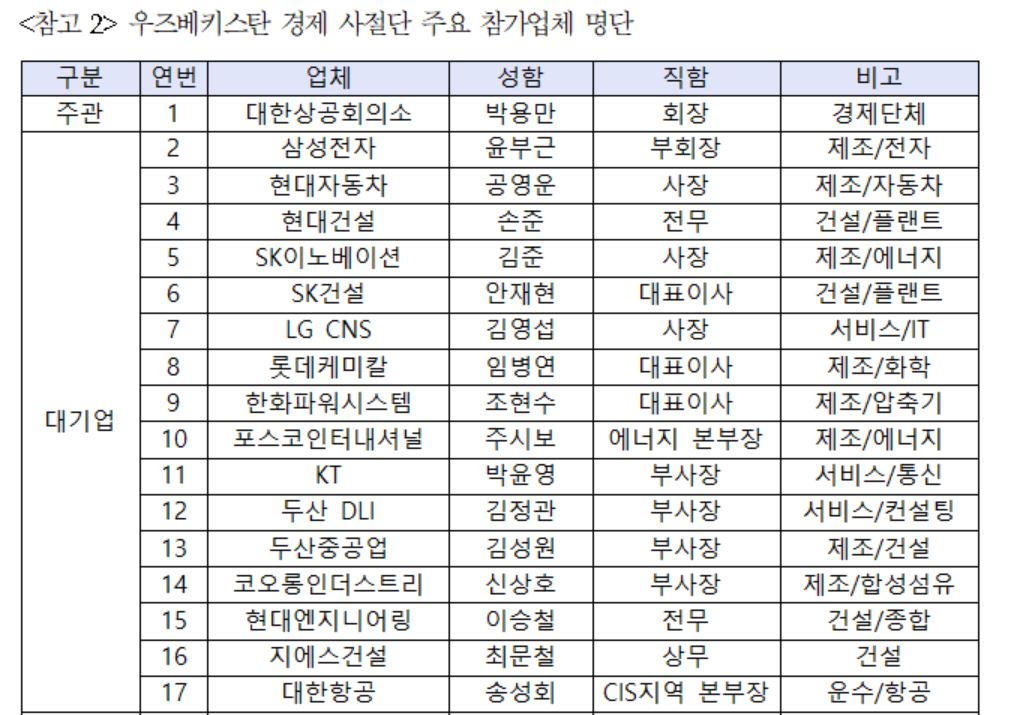 <참고 2> 우즈베키스탄 경제 사절단 주요 참가업체 명단

| 구분 | 연번 | 업체 | 성함 | 직함 | 비고 |
|---|---|---|---|---|---|
| 주관 | 1 | 대한상공회의소 | 박용만 | 회장 | 경제단체 |
| 대기업 | 2 | 삼성전자 | 윤부근 | 부회장 | 제조/전자 |
| | 3 | 현대자동차 | 공영운 | 사장 | 제조/자동차 |
| | 4 | 현대건설 | 손준 | 전무 | 건설/플랜트 |
| | 5 | SK이노베이션 | 김준 | 사장 | 제조/에너지 |
| | 6 | SK건설 | 안재현 | 대표이사 | 건설/플랜트 |
| | 7 | LG CNS | 김영섭 | 사장 | 서비스/IT |
| | 8 | 롯데케미칼 | 임병연 | 대표이사 | 제조/화학 |
| | 9 | 한화파워시스템 | 조현수 | 대표이사 | 제조/압축기 |
| | 10 | 포스코인터내셔널 | 주시보 | 에너지 본부장 | 제조/에너지 |
| | 11 | KT | 박윤영 | 부사장 | 서비스/통신 |
| | 12 | 두산 DLI | 김정관 | 부사장 | 서비스/컨설팅 |
| | 13 | 두산중공업 | 김성원 | 부사장 | 제조/건설 |
| | 14 | 코오롱인더스트리 | 신상호 | 부사장 | 제조/합성섬유 |
| | 15 | 현대엔지니어링 | 이승철 | 전무 | 건설/종합 |
| | 16 | 지에스건설 | 최문철 | 상무 | 건설 |
| | 17 | 대한항공 | 송성회 | CIS지역 본부장 | 운수/항공 |